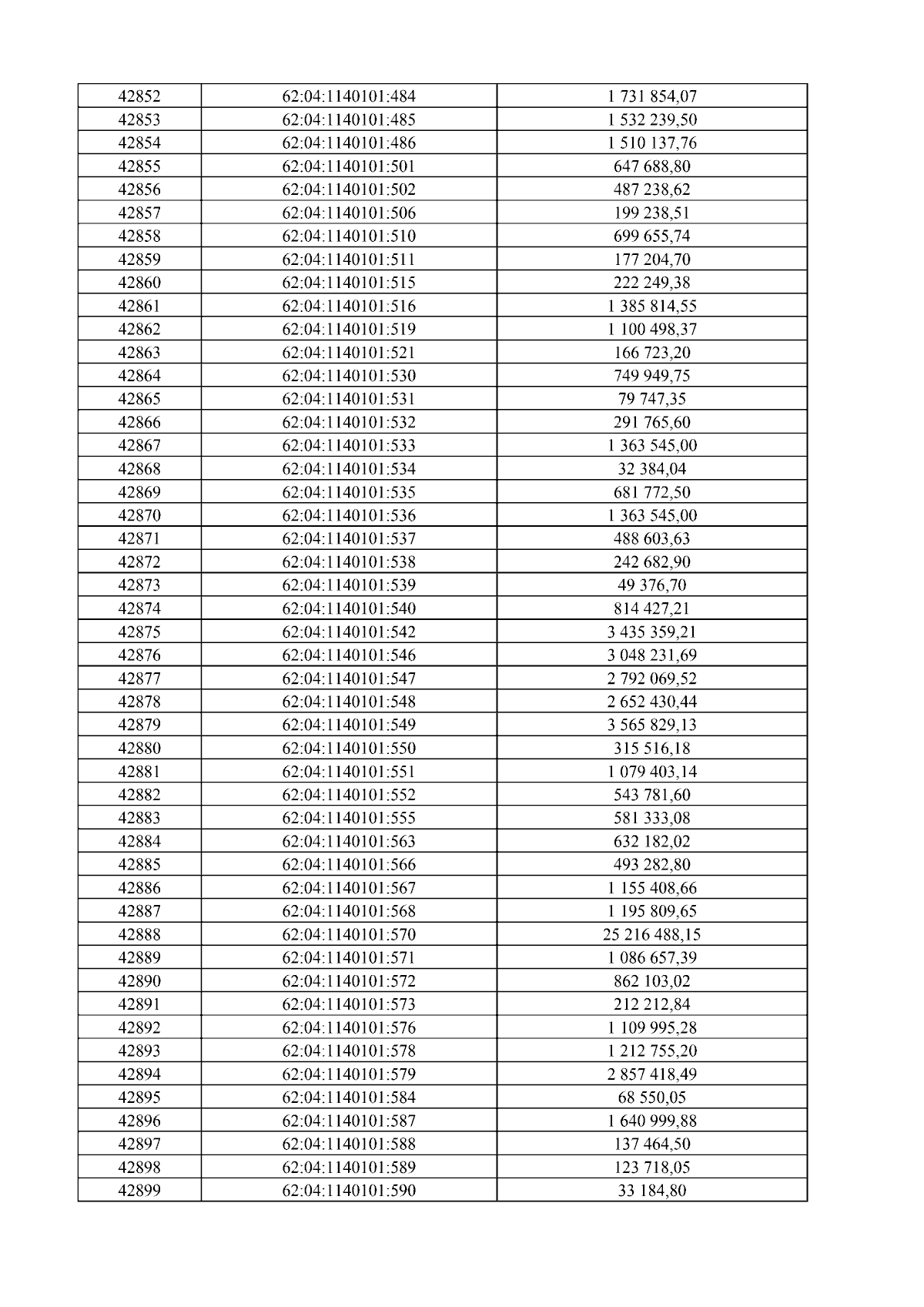 | 42852 | 62:04:1140101:484 | 1 731 854,07 |
|---|---|---|
| 42853 | 62:04:1140101:485 | 1 532 239,50 |
| 42854 | 62:04:1140101:486 | 1 510 137,76 |
| 42855 | 62:04:1140101:501 | 647 688,80 |
| 42856 | 62:04:1140101:502 | 487 238,62 |
| 42857 | 62:04:1140101:506 | 199 238,51 |
| 42858 | 62:04:1140101:510 | 699 655,74 |
| 42859 | 62:04:1140101:511 | 177 204,70 |
| 42860 | 62:04:1140101:515 | 222 249,38 |
| 42861 | 62:04:1140101:516 | 1 385 814,55 |
| 42862 | 62:04:1140101:519 | 1 100 498,37 |
| 42863 | 62:04:1140101:521 | 166 723,20 |
| 42864 | 62:04:1140101:530 | 749 949,75 |
| 42865 | 62:04:1140101:531 | 79 747,35 |
| 42866 | 62:04:1140101:532 | 291 765,60 |
| 42867 | 62:04:1140101:533 | 1 363 545,00 |
| 42868 | 62:04:1140101:534 | 32 384,04 |
| 42869 | 62:04:1140101:535 | 681 772,50 |
| 42870 | 62:04:1140101:536 | 1 363 545,00 |
| 42871 | 62:04:1140101:537 | 488 603,63 |
| 42872 | 62:04:1140101:538 | 242 682,90 |
| 42873 | 62:04:1140101:539 | 49 376,70 |
| 42874 | 62:04:1140101:540 | 814 427,21 |
| 42875 | 62:04:1140101:542 | 3 435 359,21 |
| 42876 | 62:04:1140101:546 | 3 048 231,69 |
| 42877 | 62:04:1140101:547 | 2 792 069,52 |
| 42878 | 62:04:1140101:548 | 2 652 430,44 |
| 42879 | 62:04:1140101:549 | 3 565 829,13 |
| 42880 | 62:04:1140101:550 | 315 516,18 |
| 42881 | 62:04:1140101:551 | 1 079 403,14 |
| 42882 | 62:04:1140101:552 | 543 781,60 |
| 42883 | 62:04:1140101:555 | 581 333,08 |
| 42884 | 62:04:1140101:563 | 632 182,02 |
| 42885 | 62:04:1140101:566 | 493 282,80 |
| 42886 | 62:04:1140101:567 | 1 155 408,66 |
| 42887 | 62:04:1140101:568 | 1 195 809,65 |
| 42888 | 62:04:1140101:570 | 25 216 488,15 |
| 42889 | 62:04:1140101:571 | 1 086 657,39 |
| 42890 | 62:04:1140101:572 | 862 103,02 |
| 42891 | 62:04:1140101:573 | 212 212,84 |
| 42892 | 62:04:1140101:576 | 1 109 995,28 |
| 42893 | 62:04:1140101:578 | 1 212 755,20 |
| 42894 | 62:04:1140101:579 | 2 857 418,49 |
| 42895 | 62:04:1140101:584 | 68 550,05 |
| 42896 | 62:04:1140101:587 | 1 640 999,88 |
| 42897 | 62:04:1140101:588 | 137 464,50 |
| 42898 | 62:04:1140101:589 | 123 718,05 |
| 42899 | 62:04:1140101:590 | 33 184,80 |